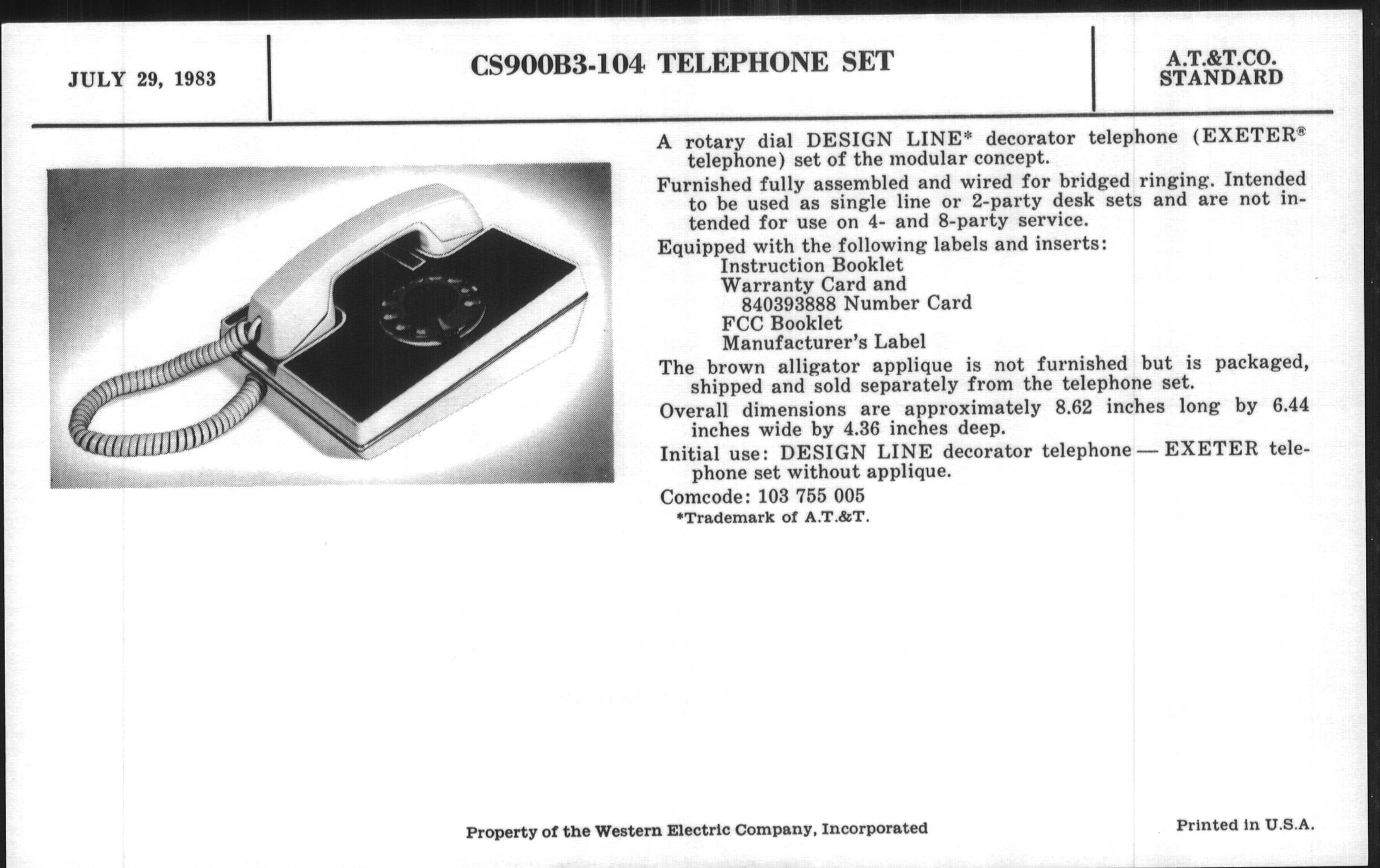 JULY 29, 1983

CS900B3-104 TELEPHONE SET

A.T.&T.CO.
STANDARD

A rotary dial DESIGN LINE* decorator telephone (EXETER® telephone) set of the modular concept.

Furnished fully assembled and wired for bridged ringing. Intended to be used as single line or 2-party desk sets and are not intended for use on 4- and 8-party service.

Equipped with the following labels and inserts:
Instruction Booklet
Warranty Card and
840393888 Number Card
FCC Booklet
Manufacturer's Label

The brown alligator applique is not furnished but is packaged, shipped and sold separately from the telephone set.

Overall dimensions are approximately 8.62 inches long by 6.44 inches wide by 4.36 inches deep.

Initial use: DESIGN LINE decorator telephone — EXETER telephone set without applique.

Comcode: 103 755 005
*Trademark of A.T.&T.

Property of the Western Electric Company, Incorporated

Printed in U.S.A.